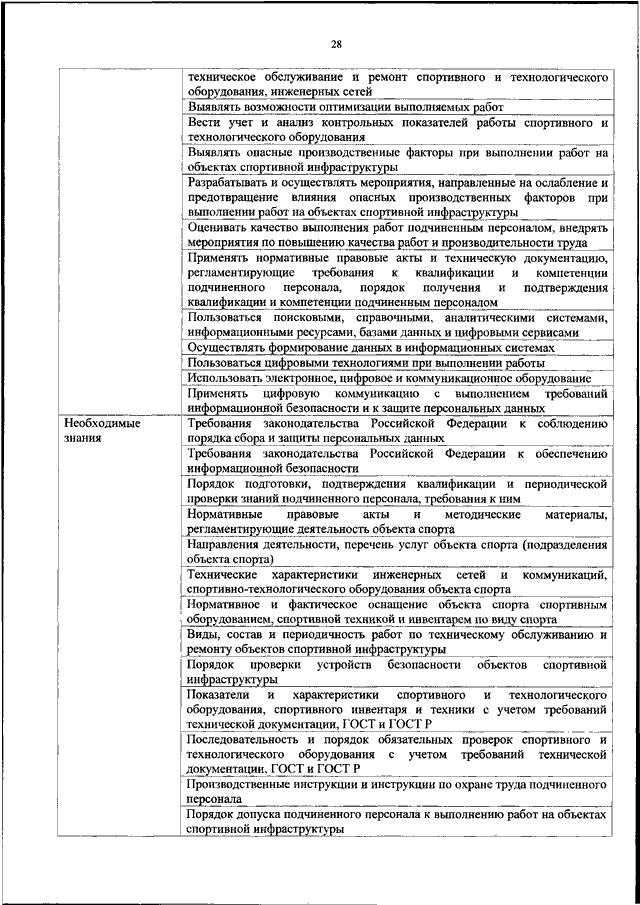 28

| | |
|---|---|
| | техническое обслуживание и ремонт спортивного и технологического оборудования, инженерных сетей |
| | Выявлять возможности оптимизации выполняемых работ |
| | Вести учет и анализ контрольных показателей работы спортивного и технологического оборудования |
| | Выявлять опасные производственные факторы при выполнении работ на объектах спортивной инфраструктуры |
| | Разрабатывать и осуществлять мероприятия, направленные на ослабление и предотвращение влияния опасных производственных факторов при выполнении работ на объектах спортивной инфраструктуры |
| | Оценивать качество выполнения работ подчиненным персоналом, внедрять мероприятия по повышению качества работ и производительности труда |
| | Применять нормативные правовые акты и техническую документацию, регламентирующие требования к квалификации и компетенции подчиненного персонала, порядок получения и подтверждения квалификации и компетенции подчиненным персоналом |
| | Пользоваться поисковыми, справочными, аналитическими системами, информационными ресурсами, базами данных и цифровыми сервисами |
| | Осуществлять формирование данных в информационных системах |
| | Пользоваться цифровыми технологиями при выполнении работы |
| | Использовать электронное, цифровое и коммуникационное оборудование |
| | Применять цифровую коммуникацию с выполнением требований информационной безопасности и к защите персональных данных |
| Необходимые знания | Требования законодательства Российской Федерации к соблюдению порядка сбора и защиты персональных данных |
| | Требования законодательства Российской Федерации к обеспечению информационной безопасности |
| | Порядок подготовки, подтверждения квалификации и периодической проверки знаний подчиненного персонала, требования к ним |
| | Нормативные правовые акты и методические материалы, регламентирующие деятельность объекта спорта |
| | Направления деятельности, перечень услуг объекта спорта (подразделения объекта спорта) |
| | Технические характеристики инженерных сетей и коммуникаций, спортивно-технологического оборудования объекта спорта |
| | Нормативное и фактическое оснащение объекта спорта спортивным оборудованием, спортивной техникой и инвентарем по виду спорта |
| | Виды, состав и периодичность работ по техническому обслуживанию и ремонту объектов спортивной инфраструктуры |
| | Порядок проверки устройств безопасности объектов спортивной инфраструктуры |
| | Показатели и характеристики спортивного и технологического оборудования, спортивного инвентаря и техники с учетом требований технической документации, ГОСТ и ГОСТ Р |
| | Последовательность и порядок обязательных проверок спортивного и технологического оборудования с учетом требований технической документации, ГОСТ и ГОСТ Р |
| | Производственные инструкции и инструкции по охране труда подчиненного персонала |
| | Порядок допуска подчиненного персонала к выполнению работ на объектах спортивной инфраструктуры |